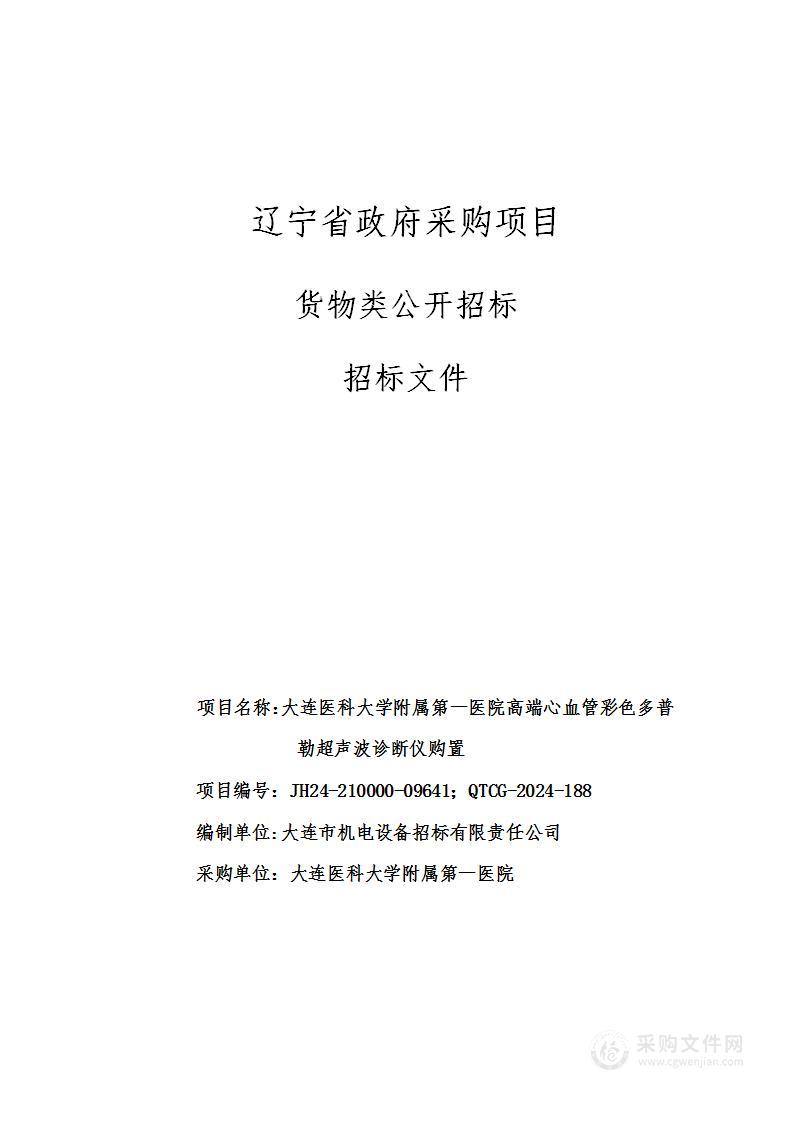 辽宁省政府采购项目

货物类公开招标

招标文件

项目名称：大连医科大学附属第一医院高端心血管彩色多普勒超声波诊断仪购置

项目编号：JH24-210000-09641；QTCG-2024-188

编制单位：大连市机电设备招标有限责任公司

采购单位：大连医科大学附属第一医院

采购文件网
www.cgwenjian.com